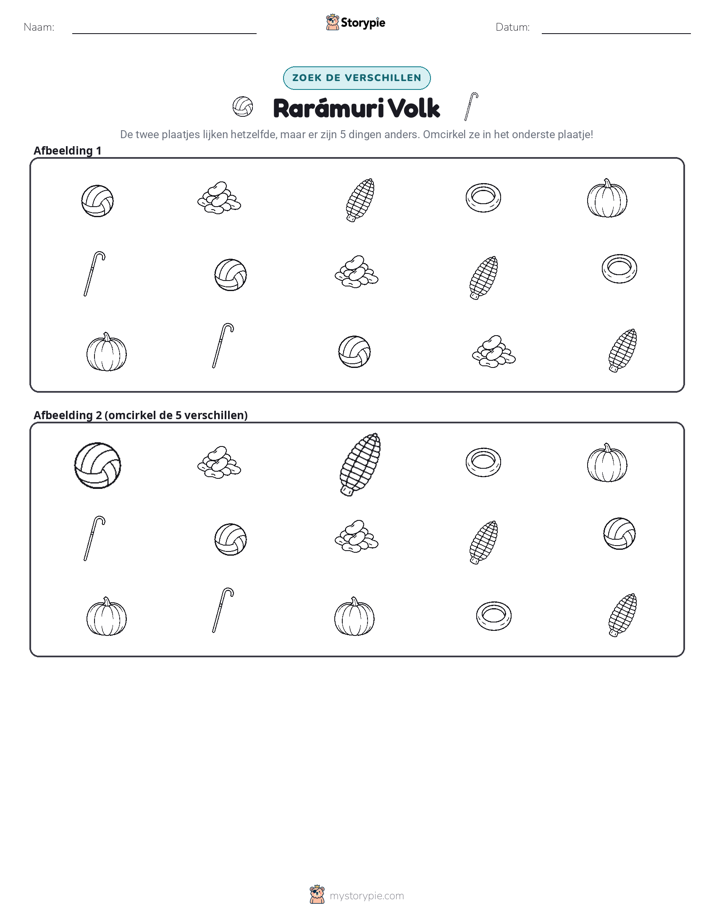 Naam: ____ Storypie Datum: ____

ZOEK DE VERSCHILLEN

Rarámuri Volk

De twee plaatjes lijken hetzelfde, maar er zijn 5 dingen anders. Omcirkel ze in het onderste plaatje!

Afbeelding 1

Afbeelding 2 (omcirkel de 5 verschillen)

mystorypie.com